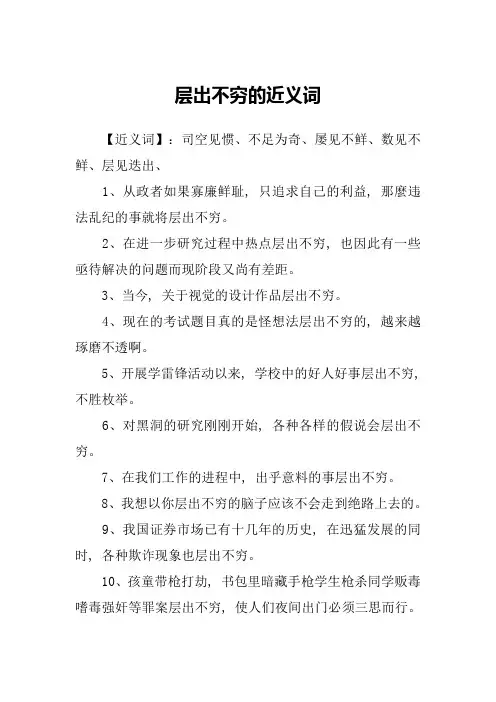 层出不穷的近义词

【近义词】：司空见惯、不足为奇、屡见不鲜、数见不鲜、层见迭出、

1、从政者如果寡廉鲜耻，只追求自己的利益，那麼违法乱纪的事就将层出不穷。

2、在进一步研究过程中热点层出不穷，也因此有一些亟待解决的问题而现阶段又尚有差距。

3、当今，关于视觉的设计作品层出不穷。

4、现在的考试题目真的是怪想法层出不穷的，越来越琢磨不透啊。

5、开展学雷锋活动以来，学校中的好人好事层出不穷，不胜枚举。

6、对黑洞的研究刚刚开始，各种各样的假说会层出不穷。

7、在我们工作的进程中，出乎意料的事层出不穷。

8、我想以你层出不穷的脑子应该不会走到绝路上去的。

9、我国证券市场已有十几年的历史，在迅猛发展的同时，各种欺诈现象也层出不穷。

10、孩童带枪打劫，书包里暗藏手枪学生枪杀同学贩毒嗜毒强奸等罪案层出不穷，使人们夜间出门必须三思而行。